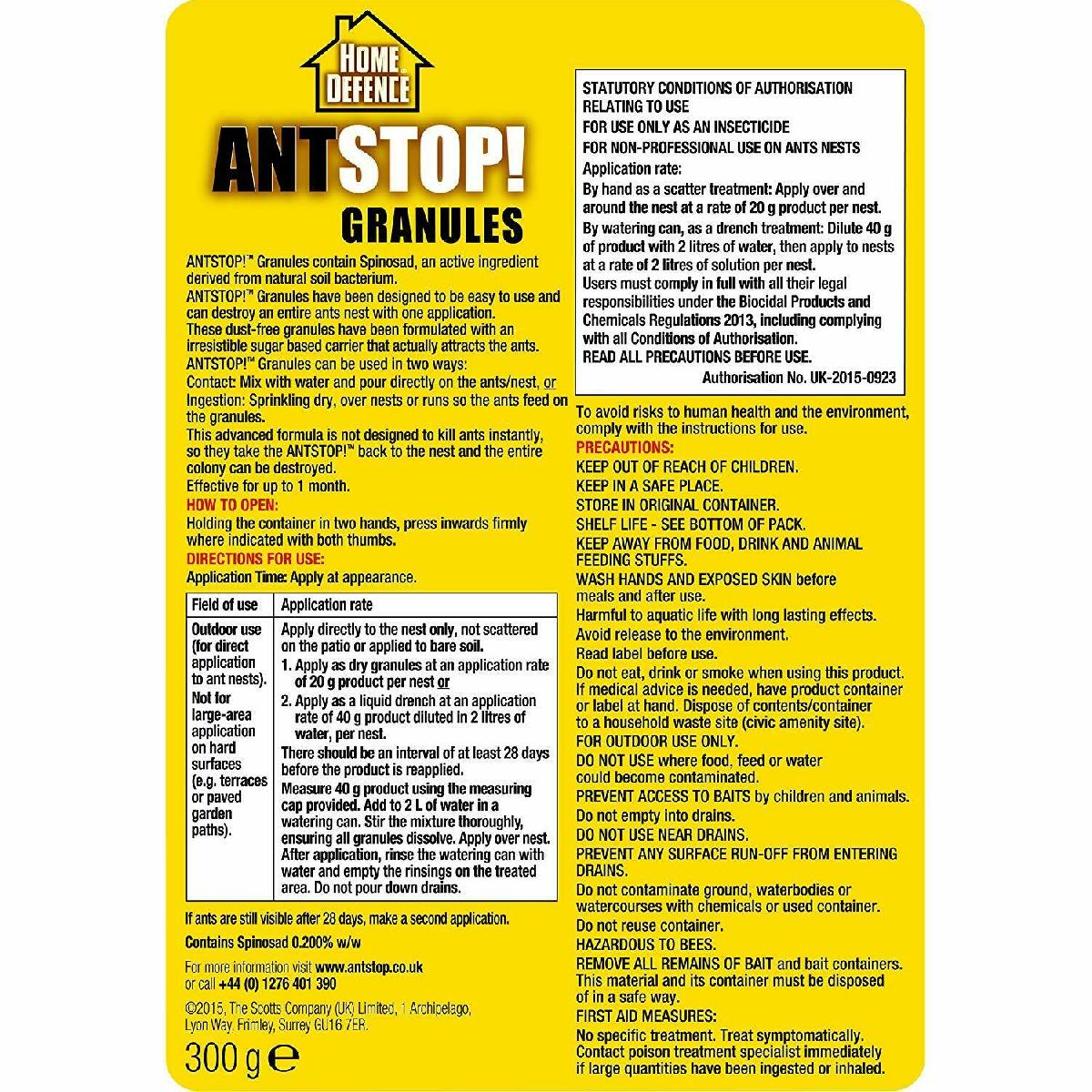 HOME DEFENCE

ANTSTOP!
GRANULES

ANTSTOP!™ Granules contain Spinosad, an active ingredient derived from natural soil bacterium.
ANTSTOP!™ Granules have been designed to be easy to use and can destroy an entire ants nest with one application.
These dust-free granules have been formulated with an irresistible sugar based carrier that actually attracts the ants.
ANTSTOP!™ Granules can be used in two ways:
Contact: Mix with water and pour directly on the ants/nest, or
Ingestion: Sprinkling dry, over nests or runs so the ants feed on the granules.
This advanced formula is not designed to kill ants instantly, so they take the ANTSTOP!™ back to the nest and the entire colony can be destroyed.
Effective for up to 1 month.

HOW TO OPEN:
Holding the container in two hands, press inwards firmly where indicated with both thumbs.

DIRECTIONS FOR USE:
Application Time: Apply at appearance.

| Field of use | Application rate |
|---|---|
| Outdoor use (for direct application to ant nests). Not for large-area application on hard surfaces (e.g. terraces or paved garden paths). | Apply directly to the nest only, not scattered on the patio or applied to bare soil. 1. Apply as dry granules at an application rate of 20 g product per nest or 2. Apply as a liquid drench at an application rate of 40 g product diluted in 2 litres of water, per nest. There should be an interval of at least 28 days before the product is reapplied. Measure 40 g product using the measuring cap provided. Add to 2 L of water in a watering can. Stir the mixture thoroughly, ensuring all granules dissolve. Apply over nest. After application, rinse the watering can with water and empty the rinsings on the treated area. Do not pour down drains. |

If ants are still visible after 28 days, make a second application.

Contains Spinosad 0.200% w/w

For more information visit www.antstop.co.uk
or call +44 (0) 1276 401 390

©2015, The Scotts Company (UK) Limited, 1 Archipelago, Lyon Way, Frimley, Surrey GU16 7ER.

300 g ℮

STATUTORY CONDITIONS OF AUTHORISATION RELATING TO USE
FOR USE ONLY AS AN INSECTICIDE
FOR NON-PROFESSIONAL USE ON ANTS NESTS
Application rate:
By hand as a scatter treatment: Apply over and around the nest at a rate of 20 g product per nest.
By watering can, as a drench treatment: Dilute 40 g of product with 2 litres of water, then apply to nests at a rate of 2 litres of solution per nest.
Users must comply in full with all their legal responsibilities under the Biocidal Products and Chemicals Regulations 2013, including complying with all Conditions of Authorisation.
READ ALL PRECAUTIONS BEFORE USE.
Authorisation No. UK-2015-0923

To avoid risks to human health and the environment, comply with the instructions for use.
PRECAUTIONS:
KEEP OUT OF REACH OF CHILDREN.
KEEP IN A SAFE PLACE.
STORE IN ORIGINAL CONTAINER.
SHELF LIFE - SEE BOTTOM OF PACK.
KEEP AWAY FROM FOOD, DRINK AND ANIMAL FEEDING STUFFS.
WASH HANDS AND EXPOSED SKIN before meals and after use.
Harmful to aquatic life with long lasting effects.
Avoid release to the environment.
Read label before use.
Do not eat, drink or smoke when using this product.
If medical advice is needed, have product container or label at hand. Dispose of contents/container to a household waste site (civic amenity site).
FOR OUTDOOR USE ONLY.
DO NOT USE where food, feed or water could become contaminated.
PREVENT ACCESS TO BAITS by children and animals.
Do not empty into drains.
DO NOT USE NEAR DRAINS.
PREVENT ANY SURFACE RUN-OFF FROM ENTERING DRAINS.
Do not contaminate ground, waterbodies or watercourses with chemicals or used container.
Do not reuse container.
HAZARDOUS TO BEES.
REMOVE ALL REMAINS OF BAIT and bait containers.
This material and its container must be disposed of in a safe way.
FIRST AID MEASURES:
No specific treatment. Treat symptomatically.
Contact poison treatment specialist immediately if large quantities have been ingested or inhaled.